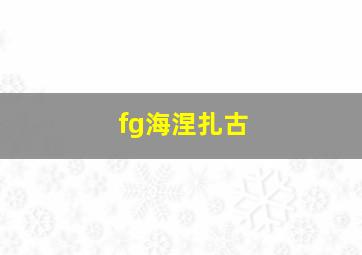 fg海涅扎古